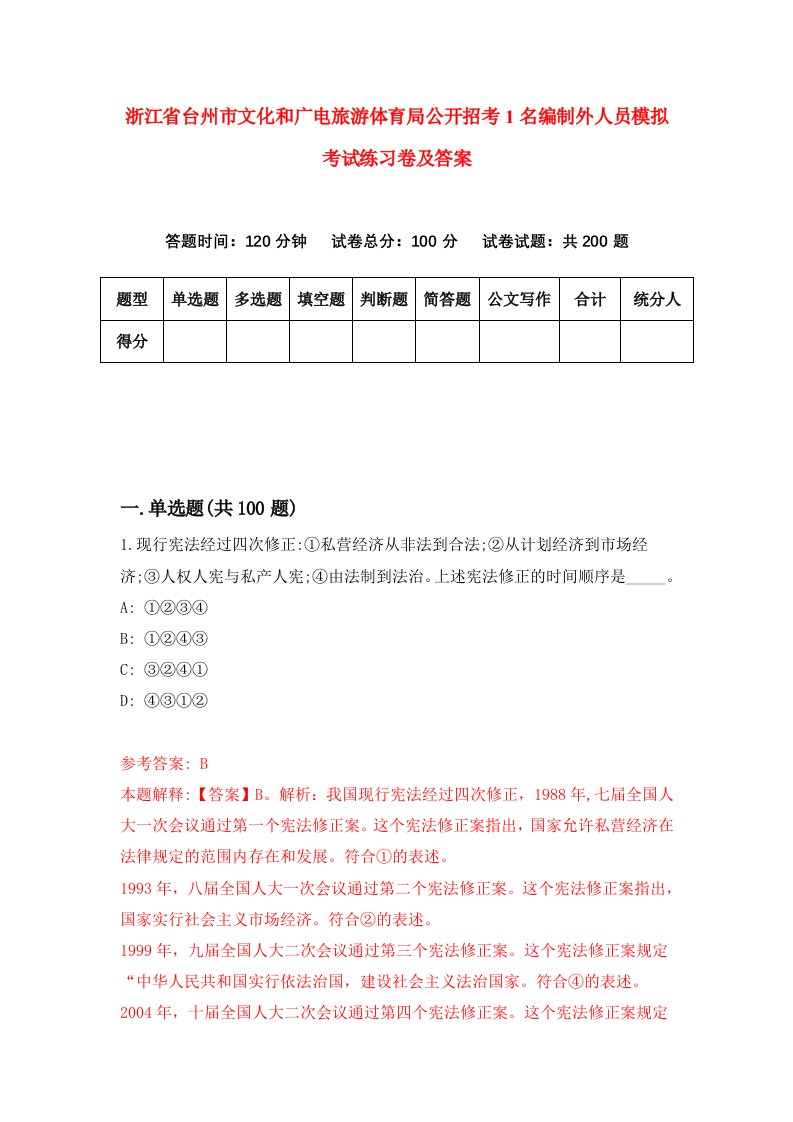 浙江省台州市文化和广电旅游体育局公开招考1名编制外人员模拟考试练习卷及答案

答题时间：120分钟　试卷总分：100分　试卷试题：共200题

| 题型 | 单选题 | 多选题 | 填空题 | 判断题 | 简答题 | 公文写作 | 合计 | 统分人 |
|---|---|---|---|---|---|---|---|---|
| 得分 | | | | | | | | |

一.单选题(共100题)

1.现行宪法经过四次修正:①私营经济从非法到合法;②从计划经济到市场经济;③人权人宪与私产人宪;④由法制到法治。上述宪法修正的时间顺序是_____。
A: ①②③④
B: ①②④③
C: ③②④①
D: ④③①②

参考答案: B
本题解释:【答案】B。解析：我国现行宪法经过四次修正，1988年,七届全国人大一次会议通过第一个宪法修正案。这个宪法修正案指出，国家允许私营经济在法律规定的范围内存在和发展。符合①的表述。
1993年，八届全国人大一次会议通过第二个宪法修正案。这个宪法修正案指出，国家实行社会主义市场经济。符合②的表述。
1999年，九届全国人大二次会议通过第三个宪法修正案。这个宪法修正案规定“中华人民共和国实行依法治国，建设社会主义法治国家。符合④的表述。
2004年，十届全国人大二次会议通过第四个宪法修正案。这个宪法修正案规定